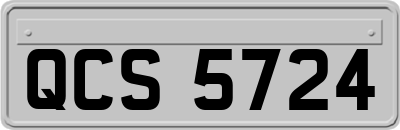 QCS 5724